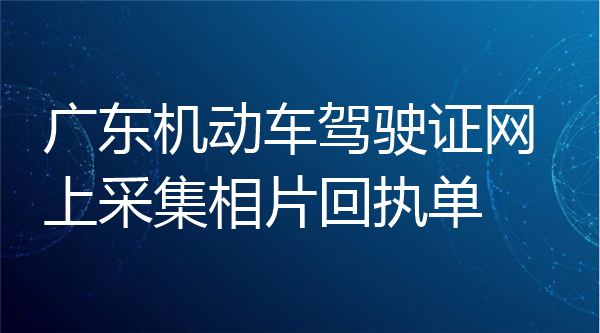 广东机动车驾驶证网上采集相片回执单